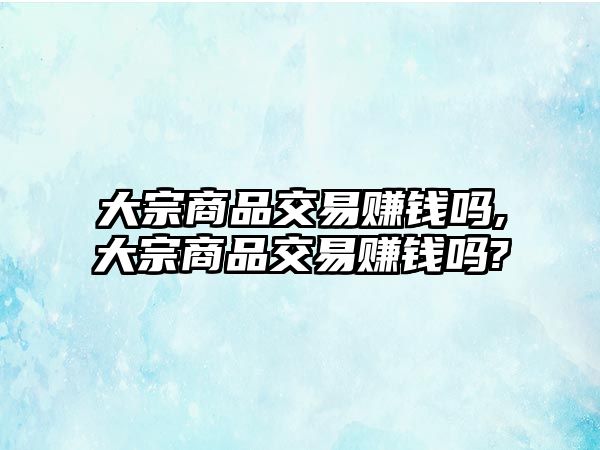 大宗商品交易赚钱吗,
大宗商品交易赚钱吗?